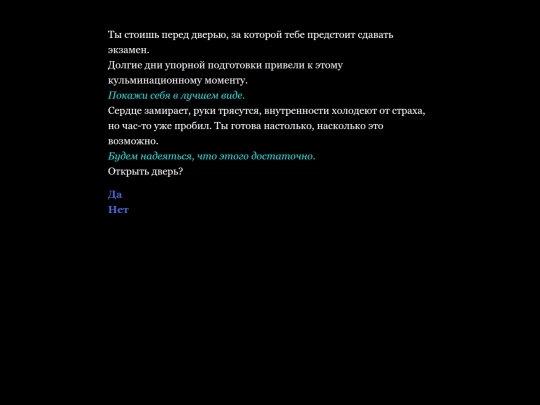 Ты стоишь перед дверью, за которой тебе предстоит сдавать экзамен.
Долгие дни упорной подготовки привели к этому кульминационному моменту.
Покажи себя в лучшем виде.
Сердце замирает, руки трясутся, внутренности холодеют от страха, но час-то уже пробил. Ты готова настолько, насколько это возможно.
Будем надеяться, что этого достаточно.
Открыть дверь?

Да
Нет